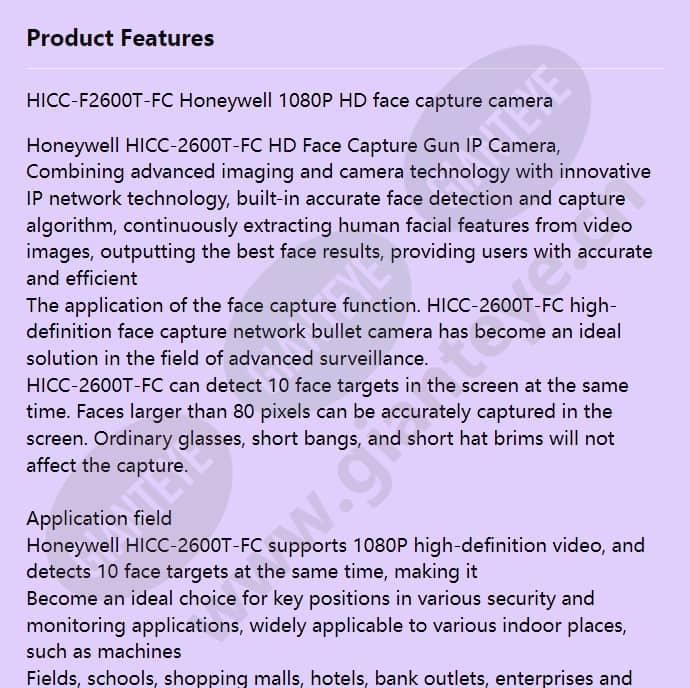 Product Features

HICC-F2600T-FC Honeywell 1080P HD face capture camera

Honeywell HICC-2600T-FC HD Face Capture Gun IP Camera, Combining advanced imaging and camera technology with innovative IP network technology, built-in accurate face detection and capture algorithm, continuously extracting human facial features from video images, outputting the best face results, providing users with accurate and efficient
The application of the face capture function. HICC-2600T-FC high-definition face capture network bullet camera has become an ideal solution in the field of advanced surveillance.
HICC-2600T-FC can detect 10 face targets in the screen at the same time. Faces larger than 80 pixels can be accurately captured in the screen. Ordinary glasses, short bangs, and short hat brims will not affect the capture.

Application field
Honeywell HICC-2600T-FC supports 1080P high-definition video, and detects 10 face targets at the same time, making it
Become an ideal choice for key positions in various security and monitoring applications, widely applicable to various indoor places, such as machines
Fields, schools, shopping malls, hotels, bank outlets, enterprises and

GIANTEYE www.gianteye.cn